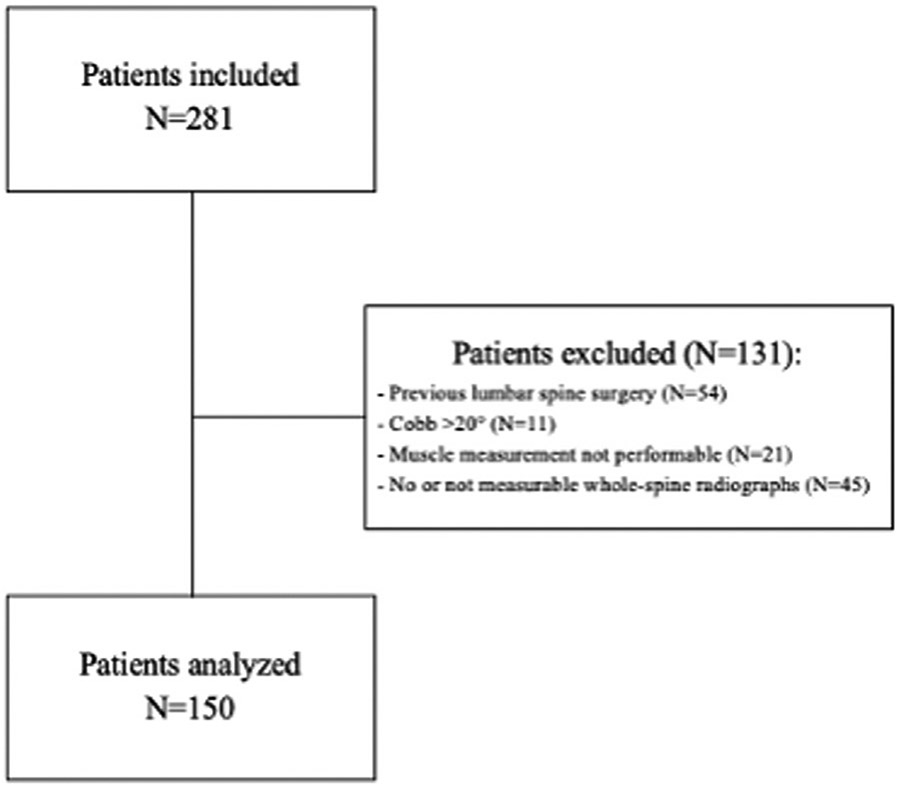 Patients included
N=281

Patients excluded (N=131):
- Previous lumbar spine surgery (N=54)
- Cobb >20° (N=11)
- Muscle measurement not performable (N=21)
- No or not measurable whole-spine radiographs (N=45)

Patients analyzed
N=150